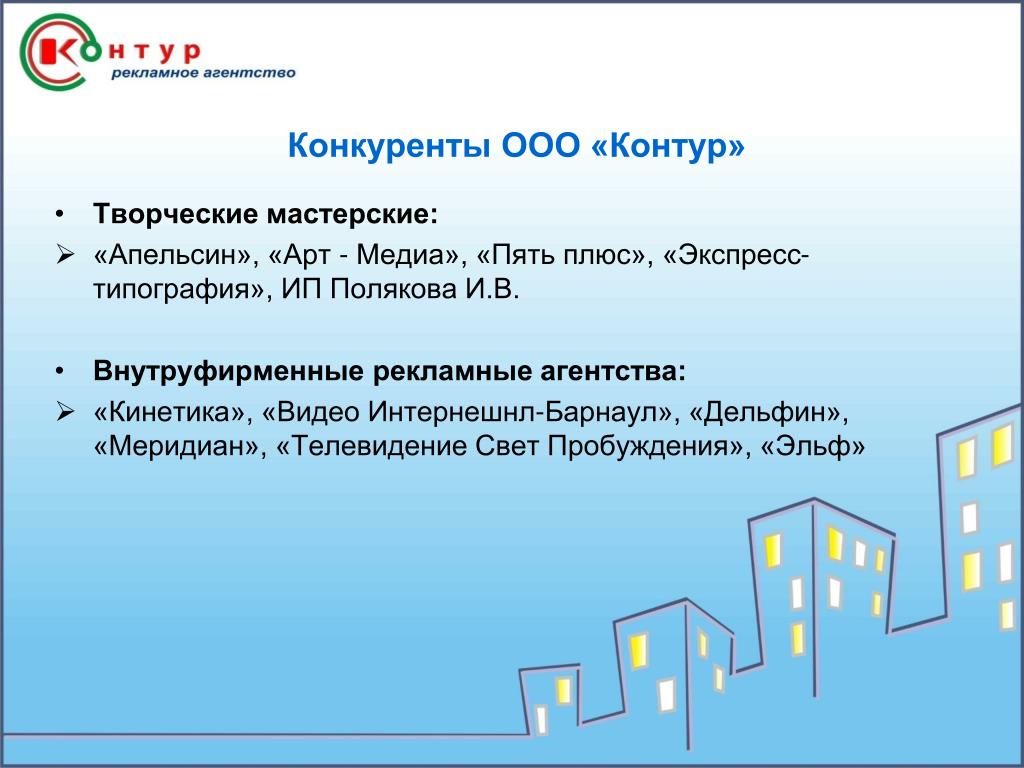 Контур
рекламное агентство

Конкуренты ООО «Контур»

• Творческие мастерские:
➢ «Апельсин», «Арт - Медиа», «Пять плюс», «Экспресс-типография», ИП Полякова И.В.

• Внутруфирменные рекламные агентства:
➢ «Кинетика», «Видео Интернешнл-Барнаул», «Дельфин», «Меридиан», «Телевидение Свет Пробуждения», «Эльф»